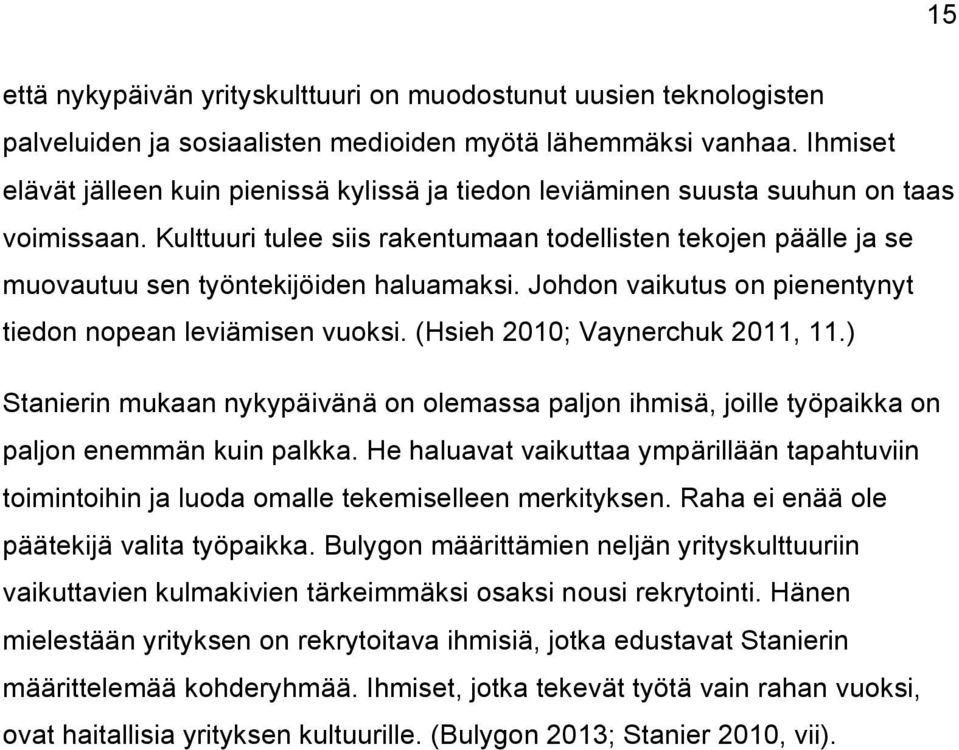 15

että nykypäivän yrityskulttuuri on muodostunut uusien teknologisten palveluiden ja sosiaalisten medioiden myötä lähemmäksi vanhaa. Ihmiset elävät jälleen kuin pienissä kylissä ja tiedon leviäminen suusta suuhun on taas voimissaan. Kulttuuri tulee siis rakentumaan todellisten tekojen päälle ja se muovautuu sen työntekijöiden haluamaksi. Johdon vaikutus on pienentynyt tiedon nopean leviämisen vuoksi. (Hsieh 2010; Vaynerchuk 2011, 11.)

Stanierin mukaan nykypäivänä on olemassa paljon ihmisä, joille työpaikka on paljon enemmän kuin palkka. He haluavat vaikuttaa ympärillään tapahtuviin toimintoihin ja luoda omalle tekemiselleen merkityksen. Raha ei enää ole päätekijä valita työpaikka. Bulygon määrittämien neljän yrityskulttuuriin vaikuttavien kulmakivien tärkeimmäksi osaksi nousi rekrytointi. Hänen mielestään yrityksen on rekrytoitava ihmisiä, jotka edustavat Stanierin määrittelemää kohderyhmää. Ihmiset, jotka tekevät työtä vain rahan vuoksi, ovat haitallisia yrityksen kultuurille. (Bulygon 2013; Stanier 2010, vii).